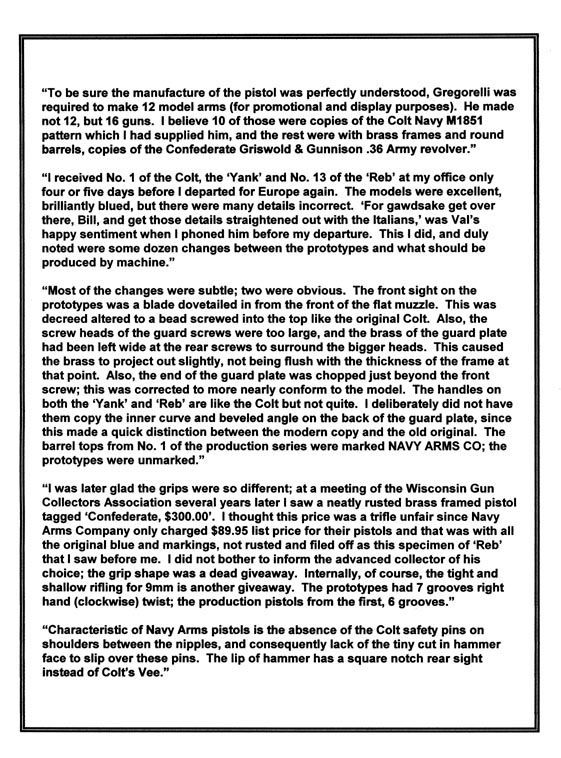 "To be sure the manufacture of the pistol was perfectly understood, Gregorelli was required to make 12 model arms (for promotional and display purposes). He made not 12, but 16 guns. I believe 10 of those were copies of the Colt Navy M1851 pattern which I had supplied him, and the rest were with brass frames and round barrels, copies of the Confederate Griswold & Gunnison .36 Army revolver."

"I received No. 1 of the Colt, the 'Yank' and No. 13 of the 'Reb' at my office only four or five days before I departed for Europe again. The models were excellent, brilliantly blued, but there were many details incorrect. 'For gawdsake get over there, Bill, and get those details straightened out with the Italians,' was Val's happy sentiment when I phoned him before my departure. This I did, and duly noted were some dozen changes between the prototypes and what should be produced by machine."

"Most of the changes were subtle; two were obvious. The front sight on the prototypes was a blade dovetailed in from the front of the flat muzzle. This was decreed altered to a bead screwed into the top like the original Colt. Also, the screw heads of the guard screws were too large, and the brass of the guard plate had been left wide at the rear screws to surround the bigger heads. This caused the brass to project out slightly, not being flush with the thickness of the frame at that point. Also, the end of the guard plate was chopped just beyond the front screw; this was corrected to more nearly conform to the model. The handles on both the 'Yank' and 'Reb' are like the Colt but not quite. I deliberately did not have them copy the inner curve and beveled angle on the back of the guard plate, since this made a quick distinction between the modern copy and the old original. The barrel tops from No. 1 of the production series were marked NAVY ARMS CO; the prototypes were unmarked."

"I was later glad the grips were so different; at a meeting of the Wisconsin Gun Collectors Association several years later I saw a neatly rusted brass framed pistol tagged 'Confederate, $300.00'. I thought this price was a trifle unfair since Navy Arms Company only charged $89.95 list price for their pistols and that was with all the original blue and markings, not rusted and filed off as this specimen of 'Reb' that I saw before me. I did not bother to inform the advanced collector of his choice; the grip shape was a dead giveaway. Internally, of course, the tight and shallow rifling for 9mm is another giveaway. The prototypes had 7 grooves right hand (clockwise) twist; the production pistols from the first, 6 grooves."

"Characteristic of Navy Arms pistols is the absence of the Colt safety pins on shoulders between the nipples, and consequently lack of the tiny cut in hammer face to slip over these pins. The lip of hammer has a square notch rear sight instead of Colt's Vee."